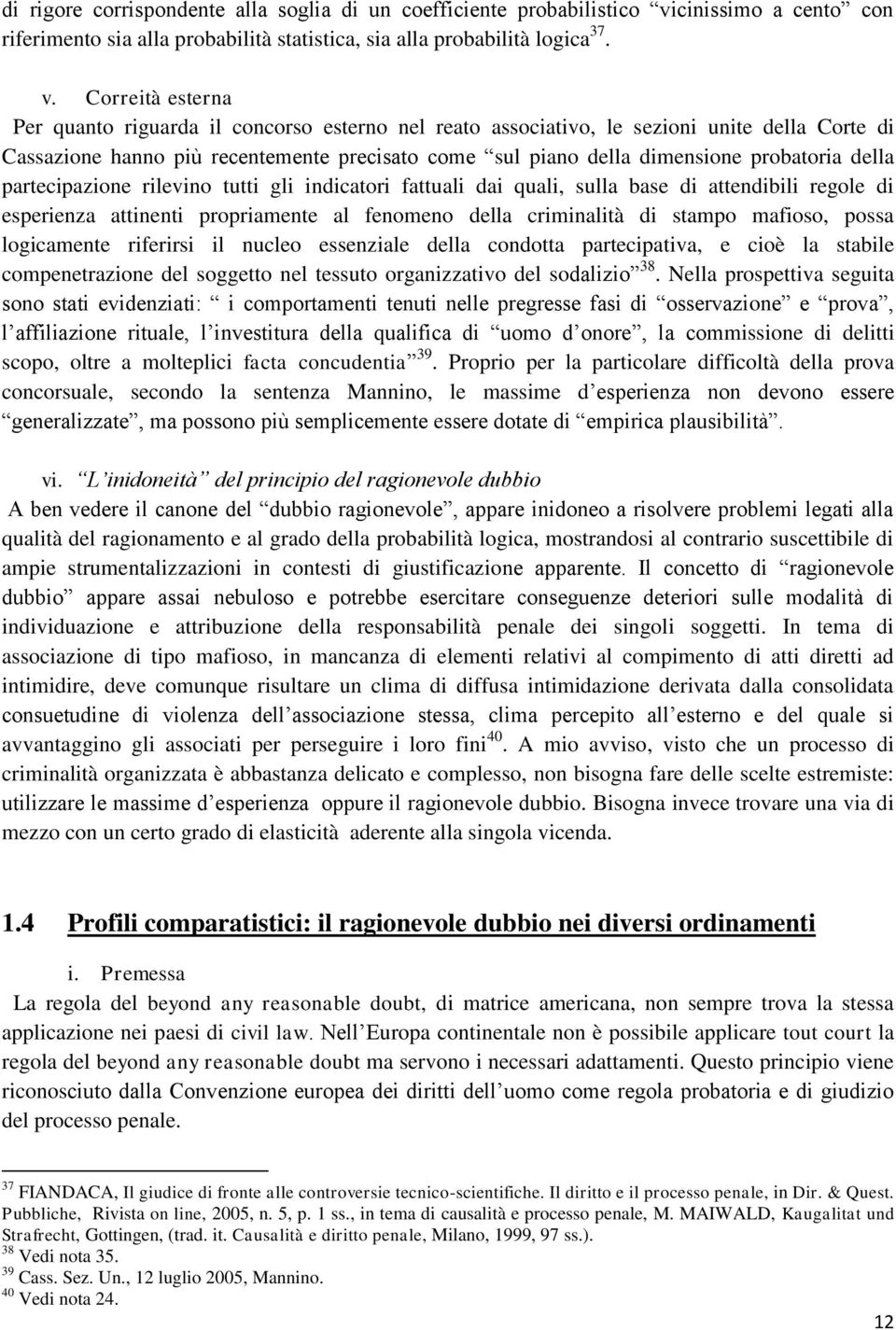 di rigore corrispondente alla soglia di un coefficiente probabilistico “vicinissimo a cento” con riferimento sia alla probabilità statistica, sia alla probabilità logica$^{37}$.

v. Correità esterna

Per quanto riguarda il concorso esterno nel reato associativo, le sezioni unite della Corte di Cassazione hanno più recentemente precisato come “sul piano della dimensione probatoria della partecipazione rilevino tutti gli indicatori fattuali dai quali, sulla base di attendibili regole di esperienza attinenti propriamente al fenomeno della criminalità di stampo mafioso, possa logicamente riferirsi il nucleo essenziale della condotta partecipativa, e cioè la stabile compenetrazione del soggetto nel tessuto organizzativo del sodalizio”$^{38}$. Nella prospettiva seguita sono stati evidenziati: “i comportamenti tenuti nelle pregresse fasi di “osservazione” e “prova”, l’affiliazione rituale, l’investitura della qualifica di “uomo d’onore”, la commissione di delitti scopo, oltre a molteplici facta concudentia”$^{39}$. Proprio per la particolare difficoltà della prova concorsuale, secondo la sentenza Mannino, le massime d’esperienza non devono essere “generalizzate”, ma possono più semplicemente essere dotate di “empirica plausibilità”.

vi. “L’inidoneità” del principio del ragionevole dubbio

A ben vedere il canone del “dubbio ragionevole”, appare inidoneo a risolvere problemi legati alla qualità del ragionamento e al grado della probabilità logica, mostrandosi al contrario suscettibile di ampie strumentalizzazioni in contesti di giustificazione apparente. Il concetto di “ragionevole dubbio” appare assai nebuloso e potrebbe esercitare conseguenze deteriori sulle modalità di individuazione e attribuzione della responsabilità penale dei singoli soggetti. In tema di associazione di tipo mafioso, in mancanza di elementi relativi al compimento di atti diretti ad intimidire, deve comunque risultare un clima di diffusa intimidazione derivata dalla consolidata consuetudine di violenza dell’associazione stessa, clima percepito all’esterno e del quale si avvantaggino gli associati per perseguire i loro fini$^{40}$. A mio avviso, visto che un processo di criminalità organizzata è abbastanza delicato e complesso, non bisogna fare delle scelte estremiste: utilizzare le massime d’esperienza oppure il ragionevole dubbio. Bisogna invece trovare una via di mezzo con un certo grado di elasticità aderente alla singola vicenda.

1.4 Profili comparatistici: il ragionevole dubbio nei diversi ordinamenti

i. Premessa

La regola del beyond any reasonable doubt, di matrice americana, non sempre trova la stessa applicazione nei paesi di civil law. Nell’Europa continentale non è possibile applicare tout court la regola del beyond any reasonable doubt ma servono i necessari adattamenti. Questo principio viene riconosciuto dalla Convenzione europea dei diritti dell’uomo come regola probatoria e di giudizio del processo penale.

$^{37}$ FIANDACA, Il giudice di fronte alle controversie tecnico-scientifiche. Il diritto e il processo penale, in Dir. & Quest. Pubbliche, Rivista on line, 2005, n. 5, p. 1 ss., in tema di causalità e processo penale, M. MAIWALD, Kaugalitat und Strafrecht, Gottingen, (trad. it. Causalità e diritto penale, Milano, 1999, 97 ss.).
$^{38}$ Vedi nota 35.
$^{39}$ Cass. Sez. Un., 12 luglio 2005, Mannino.
$^{40}$ Vedi nota 24.

12